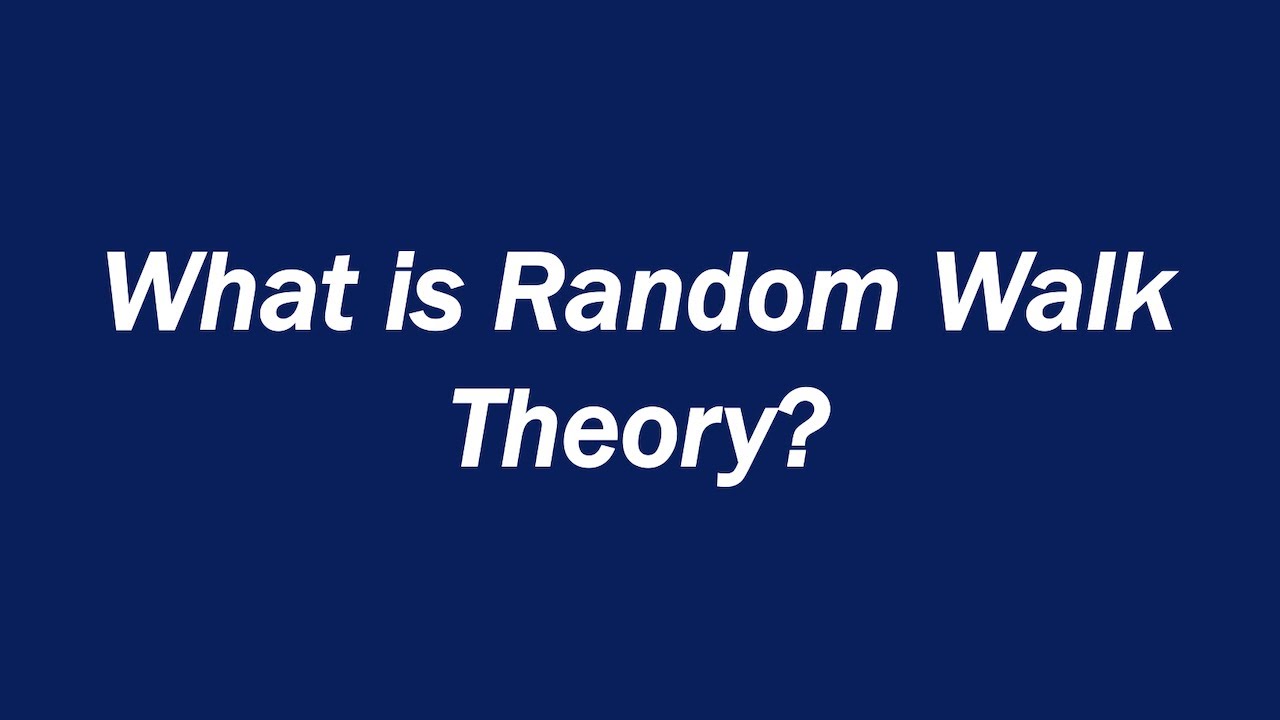 What is Random Walk Theory?